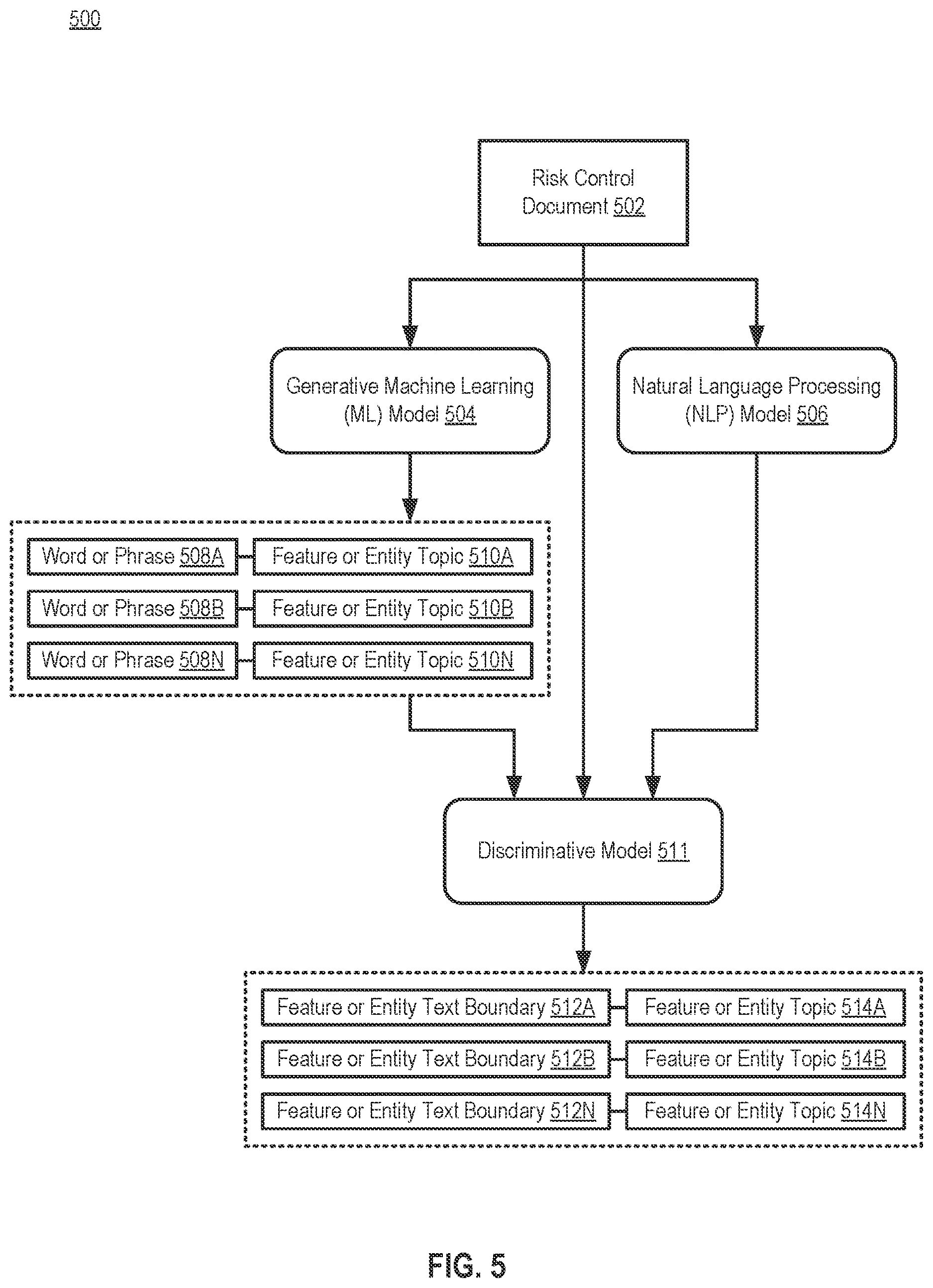 500

Risk Control Document 502

Generative Machine Learning (ML) Model 504

Natural Language Processing (NLP) Model 506

Word or Phrase 508A

Feature or Entity Topic 510A

Word or Phrase 508B

Feature or Entity Topic 510B

Word or Phrase 508N

Feature or Entity Topic 510N

Discriminative Model 511

Feature or Entity Text Boundary 512A

Feature or Entity Topic 514A

Feature or Entity Text Boundary 512B

Feature or Entity Topic 514B

Feature or Entity Text Boundary 512N

Feature or Entity Topic 514N

FIG. 5